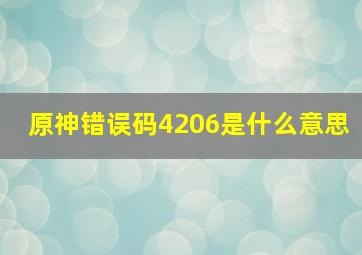 原神错误码4206是什么意思